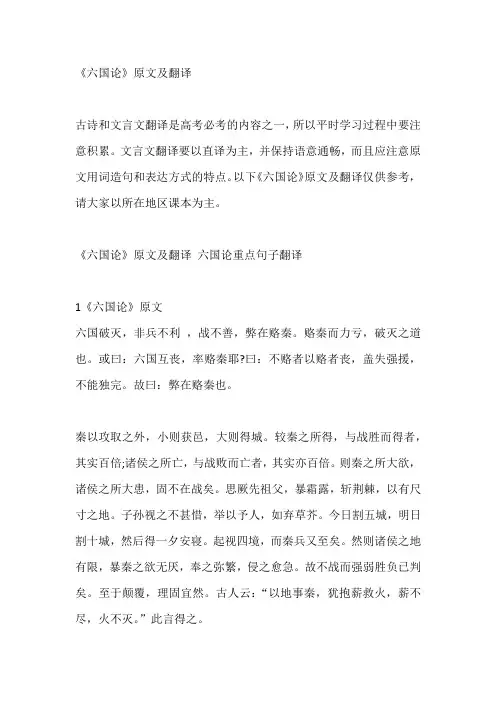 《六国论》原文及翻译

古诗和文言文翻译是高考必考的内容之一，所以平时学习过程中要注意积累。文言文翻译要以直译为主，并保持语意通畅，而且应注意原文用词造句和表达方式的特点。以下《六国论》原文及翻译仅供参考，请大家以所在地区课本为主。

《六国论》原文及翻译 六国论重点句子翻译

1《六国论》原文
六国破灭，非兵不利 ，战不善，弊在赂秦。赂秦而力亏，破灭之道也。或曰：六国互丧，率赂秦耶?曰：不赂者以赂者丧，盖失强援，不能独完。故曰：弊在赂秦也。

秦以攻取之外，小则获邑，大则得城。较秦之所得，与战胜而得者，其实百倍;诸侯之所亡，与战败而亡者，其实亦百倍。则秦之所大欲，诸侯之所大患，固不在战矣。思厥先祖父，暴霜露，斩荆棘，以有尺寸之地。子孙视之不甚惜，举以予人，如弃草芥。今日割五城，明日割十城，然后得一夕安寝。起视四境，而秦兵又至矣。然则诸侯之地有限，暴秦之欲无厌，奉之弥繁，侵之愈急。故不战而强弱胜负已判矣。至于颠覆，理固宜然。古人云：“以地事秦，犹抱薪救火，薪不尽，火不灭。”此言得之。